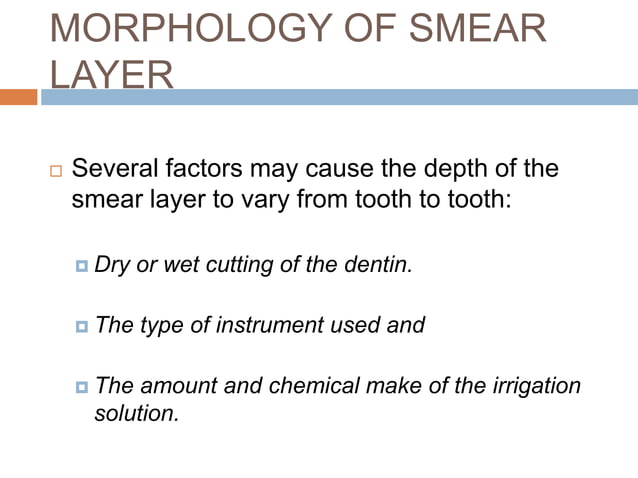 MORPHOLOGY OF SMEAR LAYER

Several factors may cause the depth of the smear layer to vary from tooth to tooth:

Dry or wet cutting of the dentin.

The type of instrument used and

The amount and chemical make of the irrigation solution.